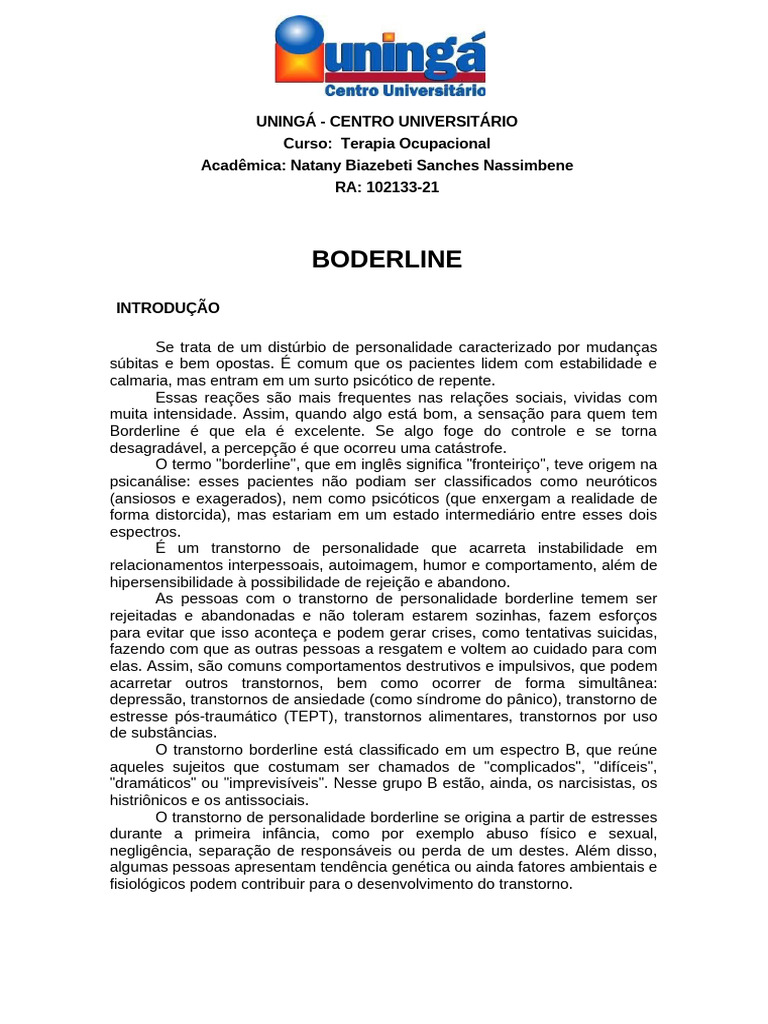 uningá
Centro Universitário

UNINGÁ - CENTRO UNIVERSITÁRIO
Curso: Terapia Ocupacional
Acadêmica: Natany Biazebeti Sanches Nassimbene
RA: 102133-21

BODERLINE

INTRODUÇÃO

Se trata de um distúrbio de personalidade caracterizado por mudanças súbitas e bem opostas. É comum que os pacientes lidem com estabilidade e calmaria, mas entram em um surto psicótico de repente.

Essas reações são mais frequentes nas relações sociais, vividas com muita intensidade. Assim, quando algo está bom, a sensação para quem tem Borderline é que ela é excelente. Se algo foge do controle e se torna desagradável, a percepção é que ocorreu uma catástrofe.

O termo "borderline", que em inglês significa "fronteiriço", teve origem na psicanálise: esses pacientes não podiam ser classificados como neuróticos (ansiosos e exagerados), nem como psicóticos (que enxergam a realidade de forma distorcida), mas estariam em um estado intermediário entre esses dois espectros.

É um transtorno de personalidade que acarreta instabilidade em relacionamentos interpessoais, autoimagem, humor e comportamento, além de hipersensibilidade à possibilidade de rejeição e abandono.

As pessoas com o transtorno de personalidade borderline temem ser rejeitadas e abandonadas e não toleram estarem sozinhas, fazem esforços para evitar que isso aconteça e podem gerar crises, como tentativas suicidas, fazendo com que as outras pessoas a resgatem e voltem ao cuidado para com elas. Assim, são comuns comportamentos destrutivos e impulsivos, que podem acarretar outros transtornos, bem como ocorrer de forma simultânea: depressão, transtornos de ansiedade (como síndrome do pânico), transtorno de estresse pós-traumático (TEPT), transtornos alimentares, transtornos por uso de substâncias.

O transtorno borderline está classificado em um espectro B, que reúne aqueles sujeitos que costumam ser chamados de "complicados", "difíceis", "dramáticos" ou "imprevisíveis". Nesse grupo B estão, ainda, os narcisistas, os histriônicos e os antissociais.

O transtorno de personalidade borderline se origina a partir de estresses durante a primeira infância, como por exemplo abuso físico e sexual, negligência, separação de responsáveis ou perda de um destes. Além disso, algumas pessoas apresentam tendência genética ou ainda fatores ambientais e fisiológicos podem contribuir para o desenvolvimento do transtorno.